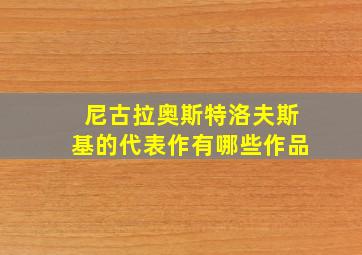 尼古拉奥斯特洛夫斯基的代表作有哪些作品